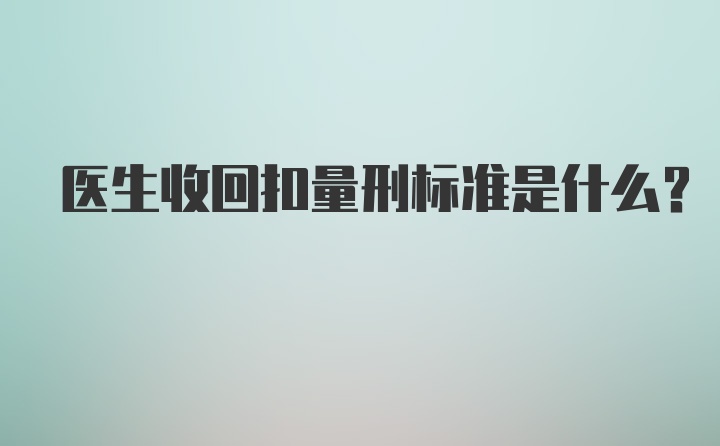 医生收回扣量刑标准是什么?